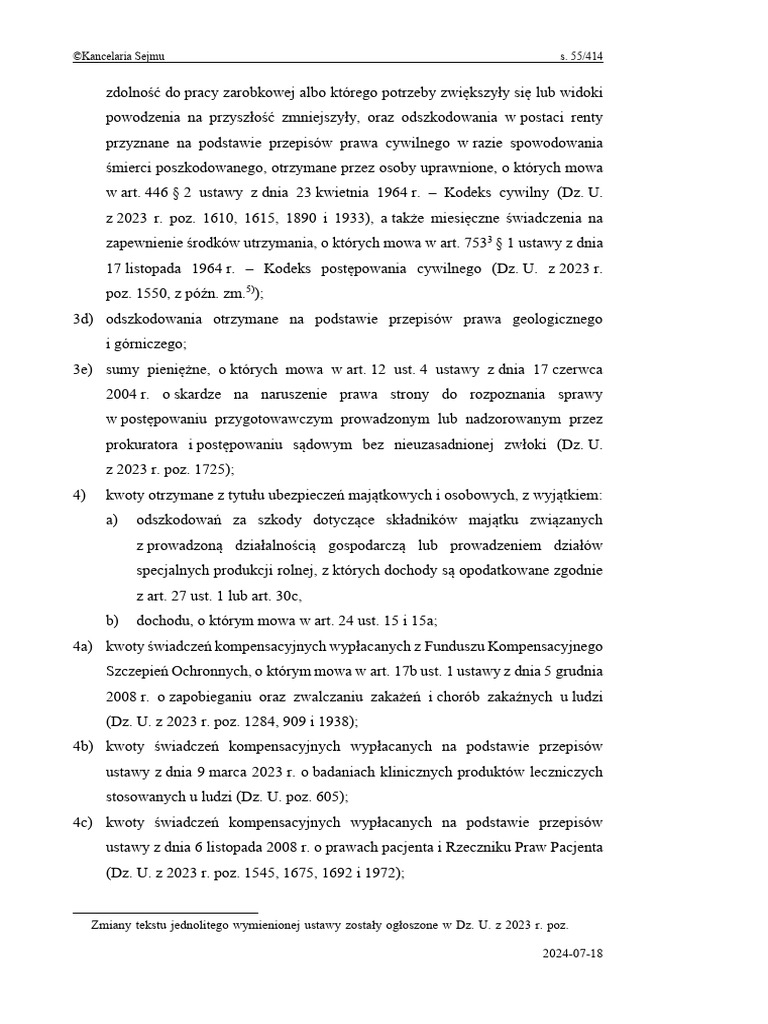 ©Kancelaria Sejmu s. 55/414

zdolność do pracy zarobkowej albo którego potrzeby zwiększyły się lub widoki powodzenia na przyszłość zmniejszyły, oraz odszkodowania w postaci renty przyznane na podstawie przepisów prawa cywilnego w razie spowodowania śmierci poszkodowanego, otrzymane przez osoby uprawnione, o których mowa w art. 446 § 2 ustawy z dnia 23 kwietnia 1964 r. – Kodeks cywilny (Dz. U. z 2023 r. poz. 1610, 1615, 1890 i 1933), a także miesięczne świadczenia na zapewnienie środków utrzymania, o których mowa w art. $753^3$ § 1 ustawy z dnia 17 listopada 1964 r. – Kodeks postępowania cywilnego (Dz. U. z 2023 r. poz. 1550, z późn. zm.$^{5)}$);

3d) odszkodowania otrzymane na podstawie przepisów prawa geologicznego i górniczego;

3e) sumy pieniężne, o których mowa w art. 12 ust. 4 ustawy z dnia 17 czerwca 2004 r. o skardze na naruszenie prawa strony do rozpoznania sprawy w postępowaniu przygotowawczym prowadzonym lub nadzorowanym przez prokuratora i postępowaniu sądowym bez nieuzasadnionej zwłoki (Dz. U. z 2023 r. poz. 1725);

4) kwoty otrzymane z tytułu ubezpieczeń majątkowych i osobowych, z wyjątkiem:

a) odszkodowań za szkody dotyczące składników majątku związanych z prowadzoną działalnością gospodarczą lub prowadzeniem działów specjalnych produkcji rolnej, z których dochody są opodatkowane zgodnie z art. 27 ust. 1 lub art. 30c,

b) dochodu, o którym mowa w art. 24 ust. 15 i 15a;

4a) kwoty świadczeń kompensacyjnych wypłacanych z Funduszu Kompensacyjnego Szczepień Ochronnych, o którym mowa w art. 17b ust. 1 ustawy z dnia 5 grudnia 2008 r. o zapobieganiu oraz zwalczaniu zakażeń i chorób zakaźnych u ludzi (Dz. U. z 2023 r. poz. 1284, 909 i 1938);

4b) kwoty świadczeń kompensacyjnych wypłacanych na podstawie przepisów ustawy z dnia 9 marca 2023 r. o badaniach klinicznych produktów leczniczych stosowanych u ludzi (Dz. U. poz. 605);

4c) kwoty świadczeń kompensacyjnych wypłacanych na podstawie przepisów ustawy z dnia 6 listopada 2008 r. o prawach pacjenta i Rzeczniku Praw Pacjenta (Dz. U. z 2023 r. poz. 1545, 1675, 1692 i 1972);

Zmiany tekstu jednolitego wymienionej ustawy zostały ogłoszone w Dz. U. z 2023 r. poz.

2024-07-18